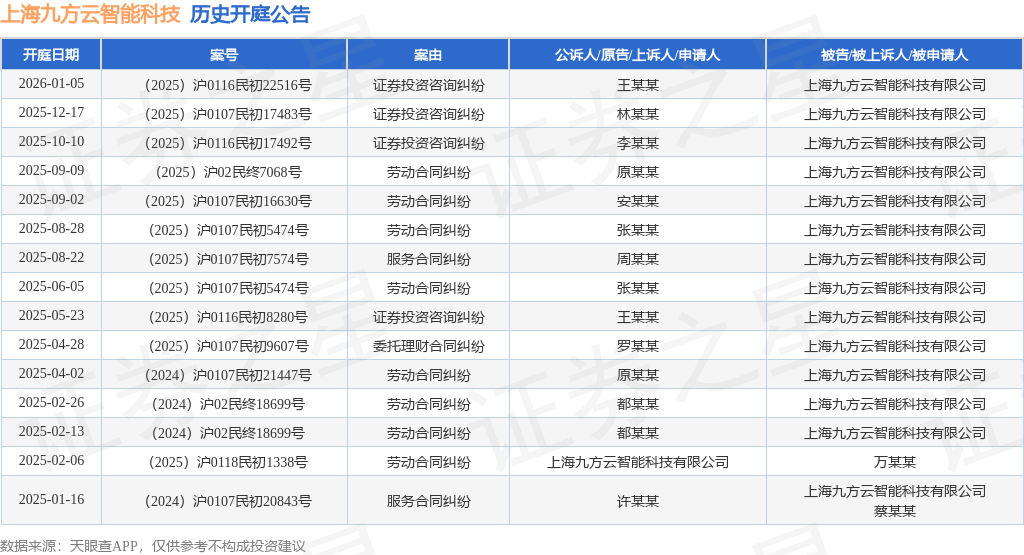 上海九方云智能科技 历史开庭公告

| 开庭日期 | 案号 | 案由 | 公诉人/原告/上诉人/申请人 | 被告/被上诉人/被申请人 |
|---|---|---|---|---|
| 2026-01-05 | （2025）沪0116民初22516号 | 证券投资咨询纠纷 | 王某某 | 上海九方云智能科技有限公司 |
| 2025-12-17 | （2025）沪0107民初17483号 | 证券投资咨询纠纷 | 林某某 | 上海九方云智能科技有限公司 |
| 2025-10-10 | （2025）沪0116民初17492号 | 证券投资咨询纠纷 | 李某某 | 上海九方云智能科技有限公司 |
| 2025-09-09 | （2025）沪02民终7068号 | 劳动合同纠纷 | 原某某 | 上海九方云智能科技有限公司 |
| 2025-09-02 | （2025）沪0107民初16630号 | 劳动合同纠纷 | 安某某 | 上海九方云智能科技有限公司 |
| 2025-08-28 | （2025）沪0107民初5474号 | 劳动合同纠纷 | 张某某 | 上海九方云智能科技有限公司 |
| 2025-08-22 | （2025）沪0107民初7574号 | 服务合同纠纷 | 周某某 | 上海九方云智能科技有限公司 |
| 2025-06-05 | （2025）沪0107民初5474号 | 劳动合同纠纷 | 张某某 | 上海九方云智能科技有限公司 |
| 2025-05-23 | （2025）沪0116民初8280号 | 证券投资咨询纠纷 | 王某某 | 上海九方云智能科技有限公司 |
| 2025-04-28 | （2025）沪0107民初9607号 | 委托理财合同纠纷 | 罗某某 | 上海九方云智能科技有限公司 |
| 2025-04-02 | （2024）沪0107民初21447号 | 劳动合同纠纷 | 原某某 | 上海九方云智能科技有限公司 |
| 2025-02-26 | （2024）沪02民终18699号 | 劳动合同纠纷 | 都某某 | 上海九方云智能科技有限公司 |
| 2025-02-13 | （2024）沪02民终18699号 | 劳动合同纠纷 | 都某某 | 上海九方云智能科技有限公司 |
| 2025-02-06 | （2025）沪0118民初1338号 | 劳动合同纠纷 | 上海九方云智能科技有限公司 | 万某某 |
| 2025-01-16 | （2024）沪0107民初20843号 | 服务合同纠纷 | 许某某 | 上海九方云智能科技有限公司 蔡某某 |

数据来源：天眼查APP，仅供参考不构成投资建议

证券之星